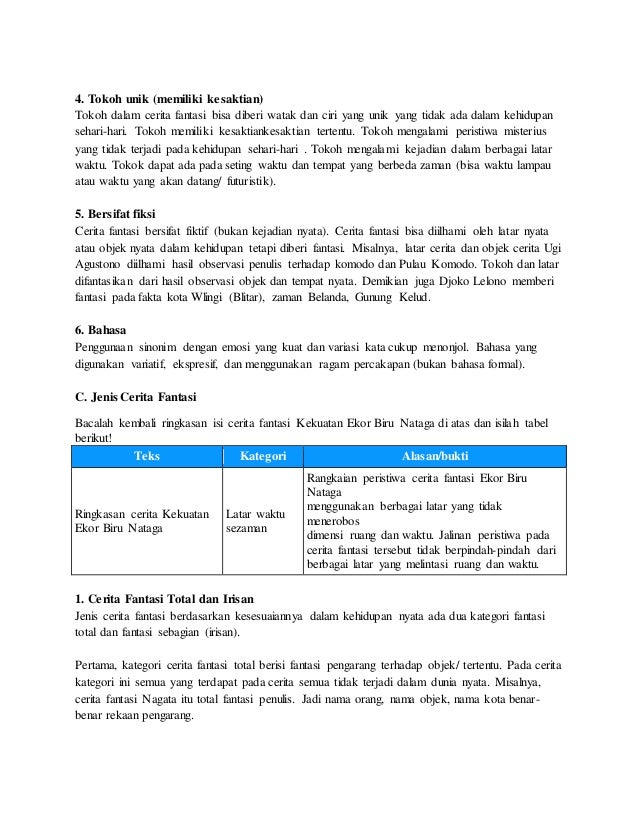 **4. Tokoh unik (memiliki kesaktian)**
Tokoh dalam cerita fantasi bisa diberi watak dan ciri yang unik yang tidak ada dalam kehidupan sehari-hari. Tokoh memiliki kesaktiankesaktian tertentu. Tokoh mengalami peristiwa misterius yang tidak terjadi pada kehidupan sehari-hari . Tokoh mengalami kejadian dalam berbagai latar waktu. Tokok dapat ada pada seting waktu dan tempat yang berbeda zaman (bisa waktu lampau atau waktu yang akan datang/ futuristik).

**5. Bersifat fiksi**
Cerita fantasi bersifat fiktif (bukan kejadian nyata). Cerita fantasi bisa diilhami oleh latar nyata atau objek nyata dalam kehidupan tetapi diberi fantasi. Misalnya, latar cerita dan objek cerita Ugi Agustono diilhami hasil observasi penulis terhadap komodo dan Pulau Komodo. Tokoh dan latar difantasikan dari hasil observasi objek dan tempat nyata. Demikian juga Djoko Lelono memberi fantasi pada fakta kota Wlingi (Blitar), zaman Belanda, Gunung Kelud.

**6. Bahasa**
Penggunaan sinonim dengan emosi yang kuat dan variasi kata cukup menonjol. Bahasa yang digunakan variatif, ekspresif, dan menggunakan ragam percakapan (bukan bahasa formal).

**C. Jenis Cerita Fantasi**

Bacalah kembali ringkasan isi cerita fantasi Kekuatan Ekor Biru Nataga di atas dan isilah tabel berikut!

| Teks | Kategori | Alasan/bukti |
|---|---|---|
| Ringkasan cerita Kekuatan Ekor Biru Nataga | Latar waktu sezaman | Rangkaian peristiwa cerita fantasi Ekor Biru Nataga menggunakan berbagai latar yang tidak menerobos dimensi ruang dan waktu. Jalinan peristiwa pada cerita fantasi tersebut tidak berpindah-pindah dari berbagai latar yang melintasi ruang dan waktu. |

**1. Cerita Fantasi Total dan Irisan**
Jenis cerita fantasi berdasarkan kesesuaiannya dalam kehidupan nyata ada dua kategori fantasi total dan fantasi sebagian (irisan).

Pertama, kategori cerita fantasi total berisi fantasi pengarang terhadap objek/ tertentu. Pada cerita kategori ini semua yang terdapat pada cerita semua tidak terjadi dalam dunia nyata. Misalnya, cerita fantasi Nagata itu total fantasi penulis. Jadi nama orang, nama objek, nama kota benar-benar rekaan pengarang.